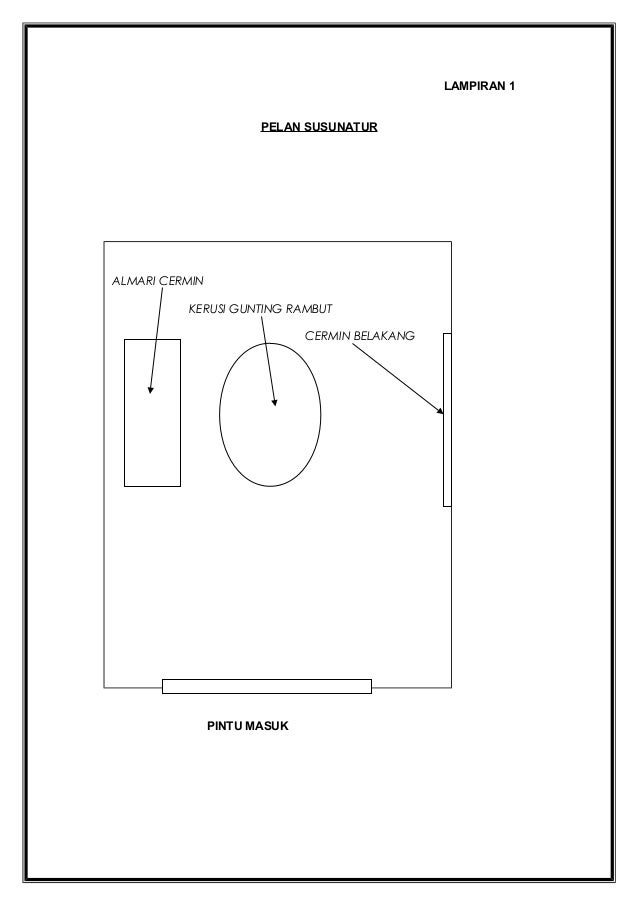 LAMPIRAN 1

PELAN SUSUNATUR

ALMARI CERMIN

KERUSI GUNTING RAMBUT

CERMIN BELAKANG

PINTU MASUK